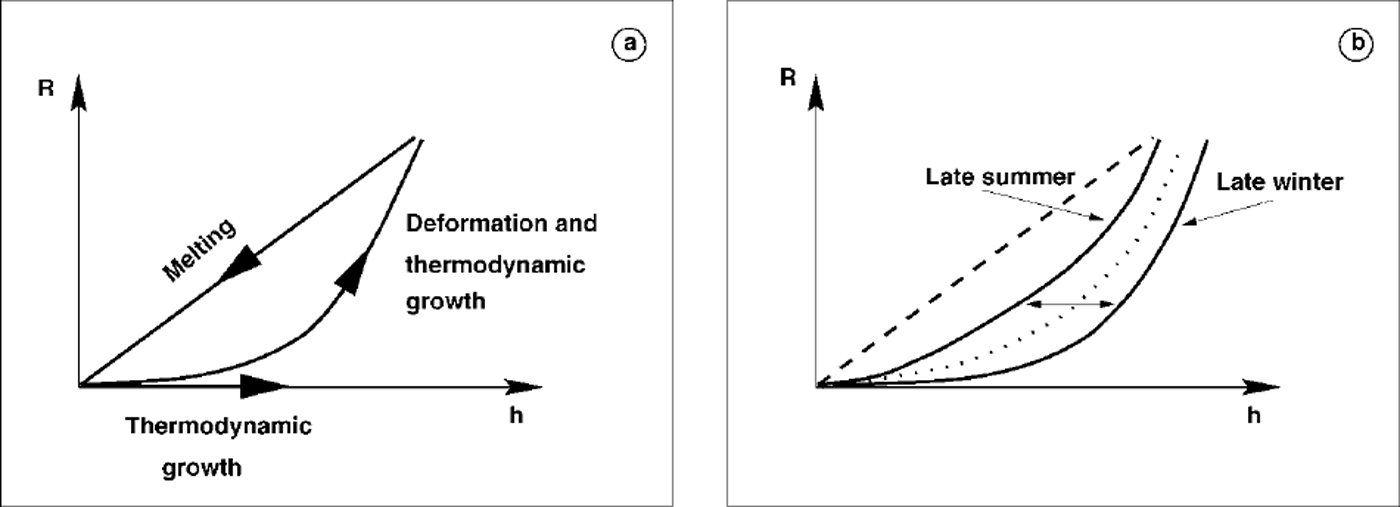 a

R

Melting

Deformation and thermodynamic growth

Thermodynamic growth

h

b

R

Late summer

Late winter

h